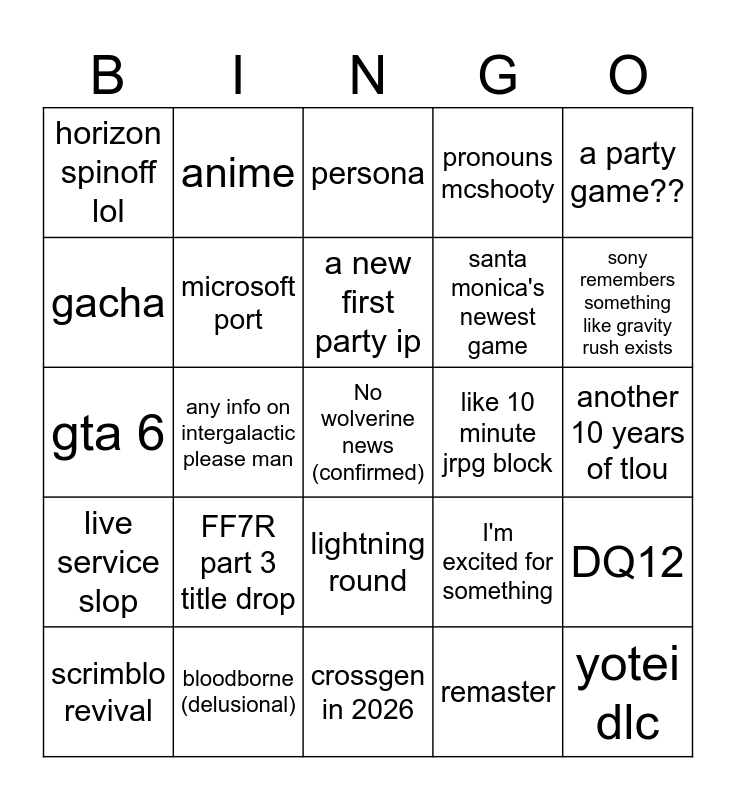 | B | I | N | G | O |
|---|---|---|---|---|
| horizon spinoff lol | anime | persona | pronouns mcshooty | a party game?? |
| gacha | microsoft port | a new first party ip | santa monica's newest game | sony remembers something like gravity rush exists |
| gta 6 | any info on intergalactic please man | No wolverine news (confirmed) | like 10 minute jrpg block | another 10 years of tlou |
| live service slop | FF7R part 3 title drop | lightning round | I'm excited for something | DQ12 |
| scrimblo revival | bloodborne (delusional) | crossgen in 2026 | remaster | yotei dlc |